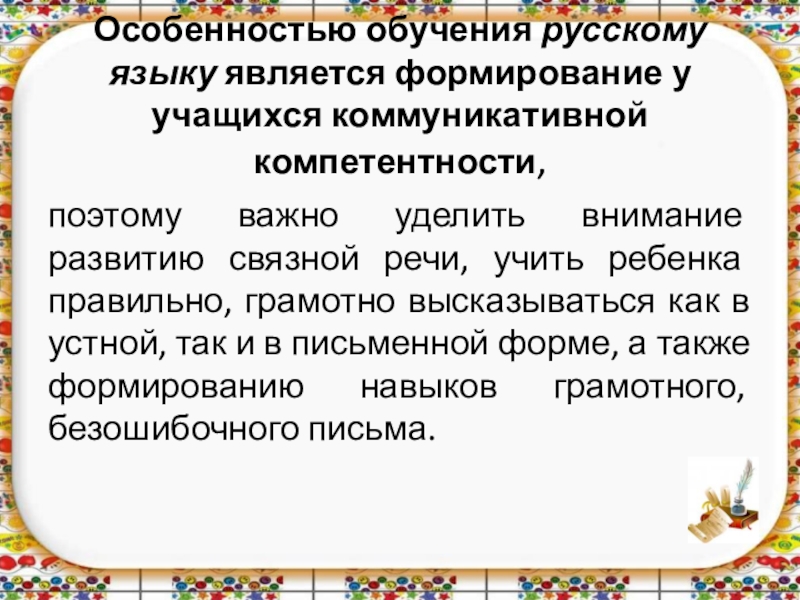 Особенностью обучения русскому языку является формирование у учащихся коммуникативной компетентности,

поэтому важно уделить внимание развитию связной речи, учить ребенка правильно, грамотно высказываться как в устной, так и в письменной форме, а также формированию навыков грамотного, безошибочного письма.